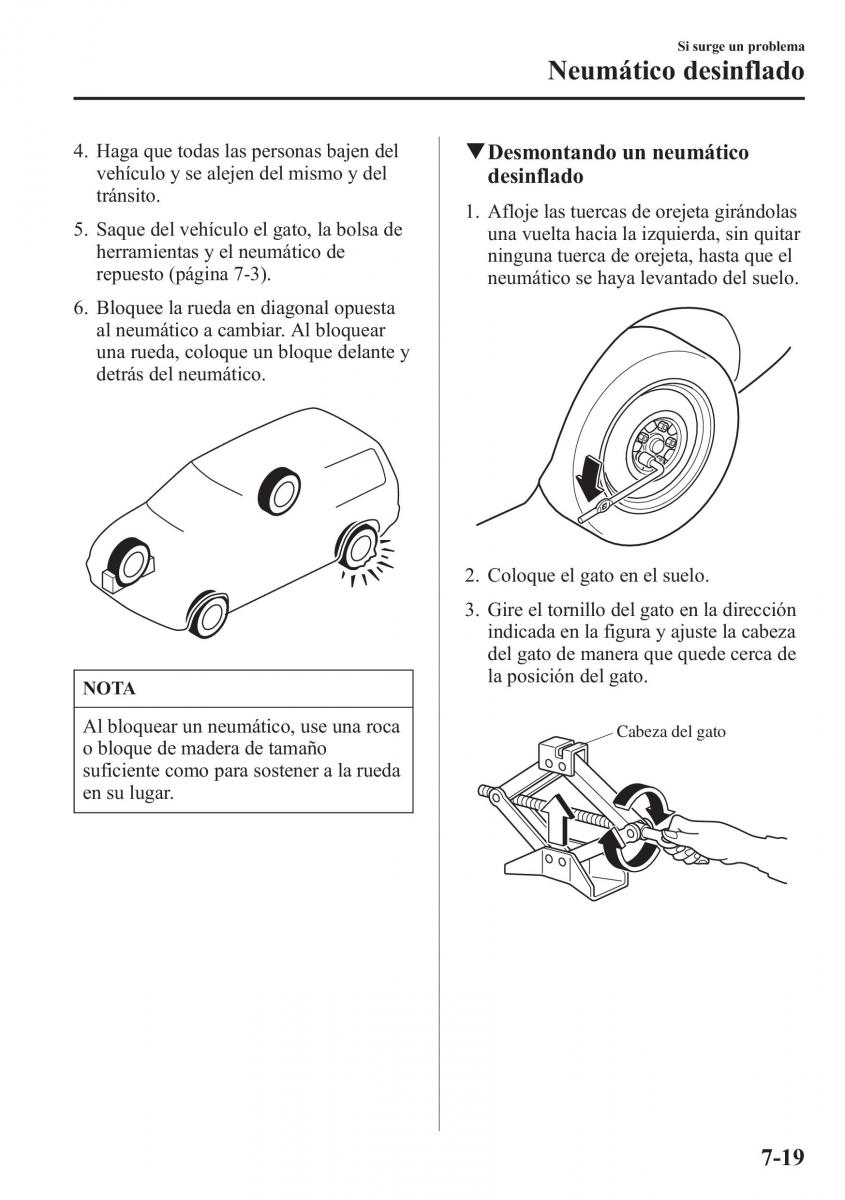 Si surge un problema
Neumático desinflado

4. Haga que todas las personas bajen del vehículo y se alejen del mismo y del tránsito.

5. Saque del vehículo el gato, la bolsa de herramientas y el neumático de repuesto (página 7-3).

6. Bloquee la rueda en diagonal opuesta al neumático a cambiar. Al bloquear una rueda, coloque un bloque delante y detrás del neumático.

NOTA

Al bloquear un neumático, use una roca o bloque de madera de tamaño suficiente como para sostener a la rueda en su lugar.

▼Desmontando un neumático desinflado

1. Afloje las tuercas de orejeta girándolas una vuelta hacia la izquierda, sin quitar ninguna tuerca de orejeta, hasta que el neumático se haya levantado del suelo.

2. Coloque el gato en el suelo.

3. Gire el tornillo del gato en la dirección indicada en la figura y ajuste la cabeza del gato de manera que quede cerca de la posición del gato.

Cabeza del gato

7-19